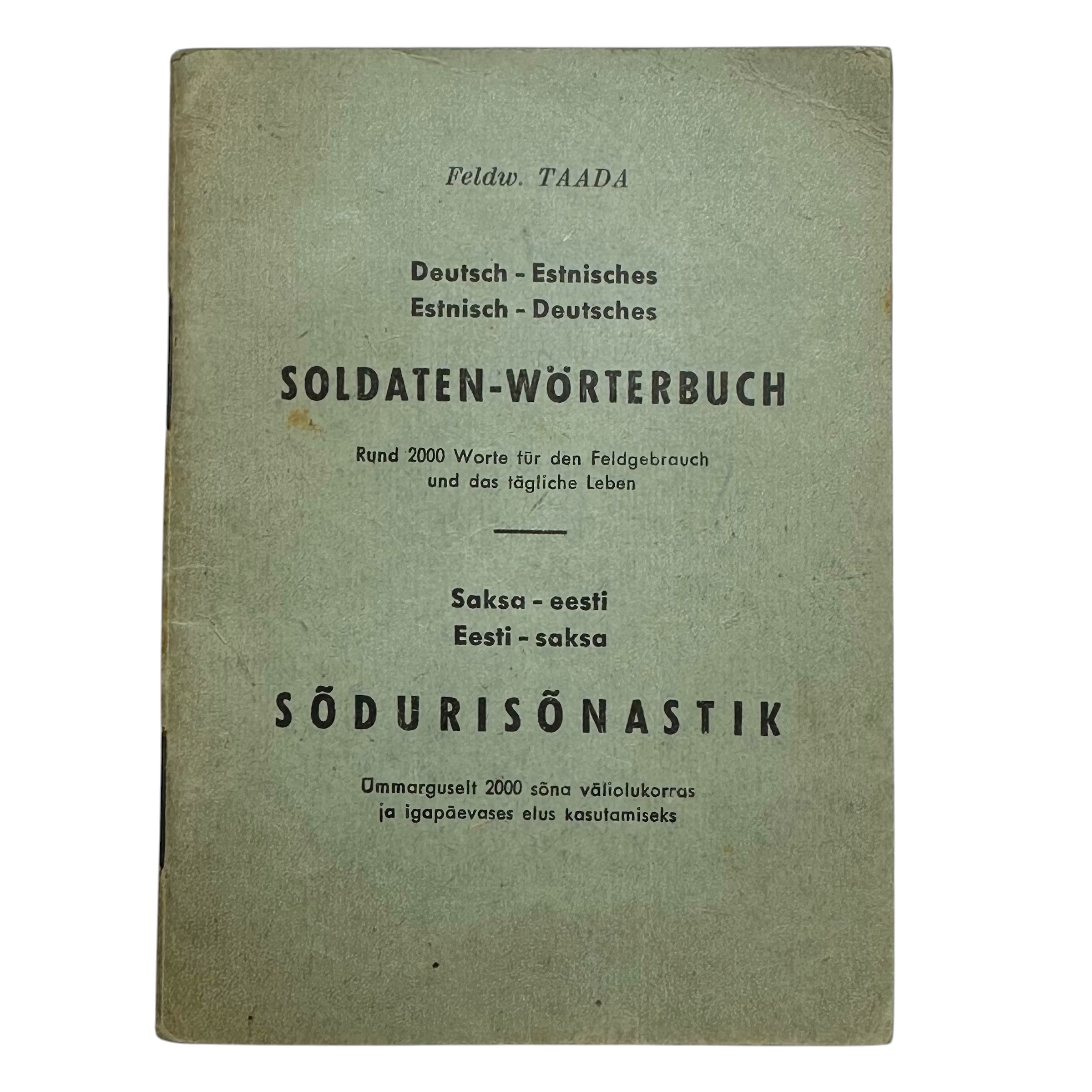 Feldw. TAADA

Deutsch - Estnisches
Estnisch - Deutsches

SOLDATEN-WÖRTERBUCH

Rund 2000 Worte für den Feldgebrauch und das tägliche Leben

Saksa - eesti
Eesti - saksa

SÕDURISÕNASTIK

Ümmarguselt 2000 sõna väliolukorras ja igapäevases elus kasutamiseks